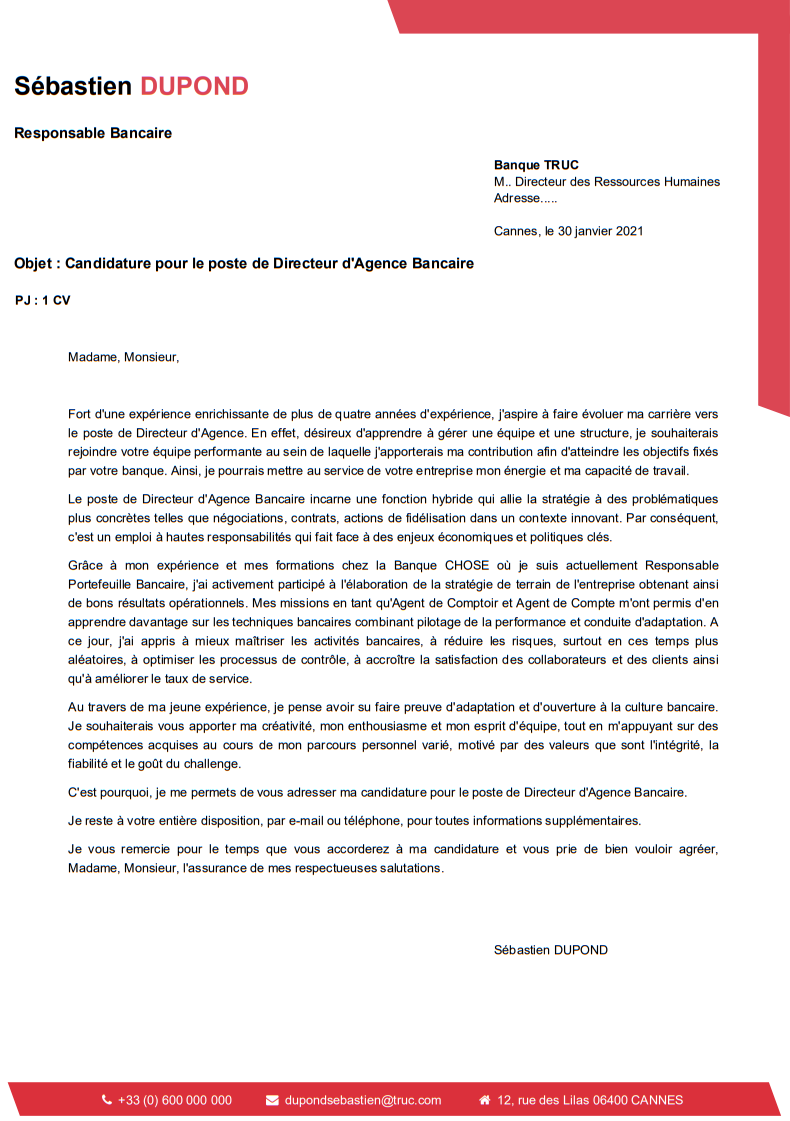 Sébastien DUPOND

Responsable Bancaire

Banque TRUC
M.. Directeur des Ressources Humaines
Adresse.....

Cannes, le 30 janvier 2021

Objet : Candidature pour le poste de Directeur d'Agence Bancaire

PJ : 1 CV

Madame, Monsieur,

Fort d'une expérience enrichissante de plus de quatre années d'expérience, j'aspire à faire évoluer ma carrière vers le poste de Directeur d'Agence. En effet, désireux d'apprendre à gérer une équipe et une structure, je souhaiterais rejoindre votre équipe performante au sein de laquelle j'apporterais ma contribution afin d'atteindre les objectifs fixés par votre banque. Ainsi, je pourrais mettre au service de votre entreprise mon énergie et ma capacité de travail.

Le poste de Directeur d'Agence Bancaire incarne une fonction hybride qui allie la stratégie à des problématiques plus concrètes telles que négociations, contrats, actions de fidélisation dans un contexte innovant. Par conséquent, c'est un emploi à hautes responsabilités qui fait face à des enjeux économiques et politiques clés.

Grâce à mon expérience et mes formations chez la Banque CHOSE où je suis actuellement Responsable Portefeuille Bancaire, j'ai activement participé à l'élaboration de la stratégie de terrain de l'entreprise obtenant ainsi de bons résultats opérationnels. Mes missions en tant qu'Agent de Comptoir et Agent de Compte m'ont permis d'en apprendre davantage sur les techniques bancaires combinant pilotage de la performance et conduite d'adaptation. A ce jour, j'ai appris à mieux maîtriser les activités bancaires, à réduire les risques, surtout en ces temps plus aléatoires, à optimiser les processus de contrôle, à accroître la satisfaction des collaborateurs et des clients ainsi qu'à améliorer le taux de service.

Au travers de ma jeune expérience, je pense avoir su faire preuve d'adaptation et d'ouverture à la culture bancaire. Je souhaiterais vous apporter ma créativité, mon enthousiasme et mon esprit d'équipe, tout en m'appuyant sur des compétences acquises au cours de mon parcours personnel varié, motivé par des valeurs que sont l'intégrité, la fiabilité et le goût du challenge.

C'est pourquoi, je me permets de vous adresser ma candidature pour le poste de Directeur d'Agence Bancaire.

Je reste à votre entière disposition, par e-mail ou téléphone, pour toutes informations supplémentaires.

Je vous remercie pour le temps que vous accorderez à ma candidature et vous prie de bien vouloir agréer, Madame, Monsieur, l'assurance de mes respectueuses salutations.

Sébastien DUPOND

+33 (0) 600 000 000 dupondsebastien@truc.com 12, rue des Lilas 06400 CANNES